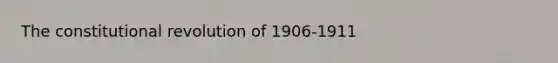 The constitutional revolution of 1906-1911